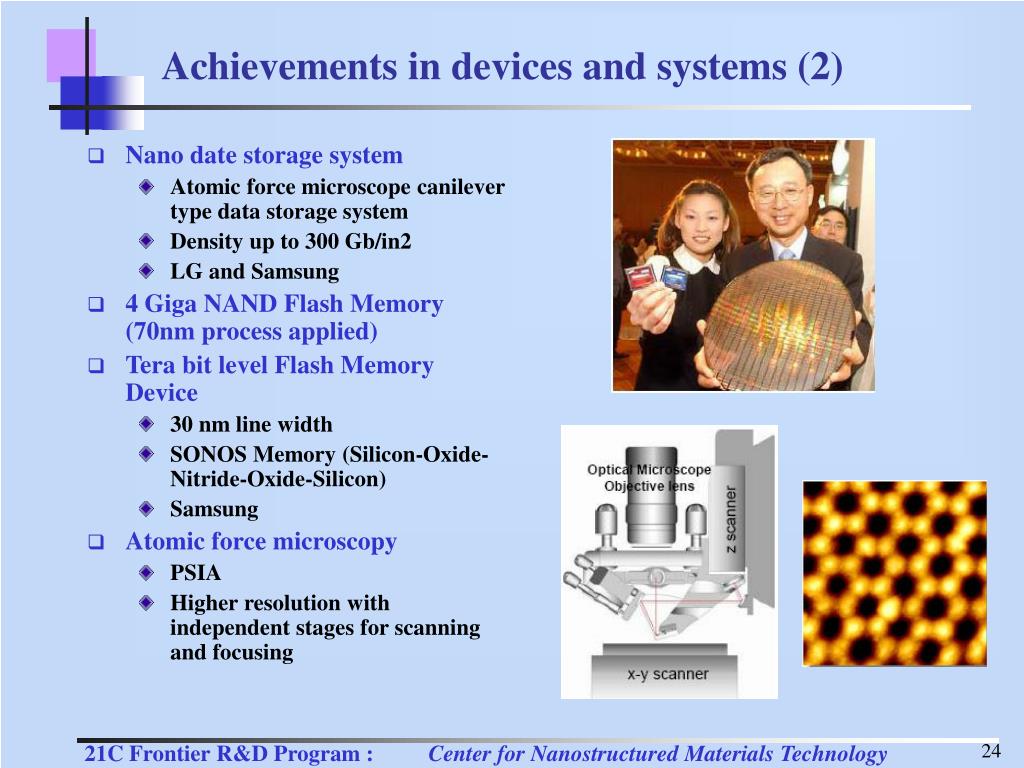 Achievements in devices and systems (2)

Nano date storage system
Atomic force microscope canilever type data storage system
Density up to 300 Gb/in2
LG and Samsung
4 Giga NAND Flash Memory (70nm process applied)
Tera bit level Flash Memory Device
30 nm line width
SONOS Memory (Silicon-Oxide-Nitride-Oxide-Silicon)
Samsung
Atomic force microscopy
PSIA
Higher resolution with independent stages for scanning and focusing

Optical Microscope Objective lens
z scanner
x-y scanner

21C Frontier R&D Program : Center for Nanostructured Materials Technology 24